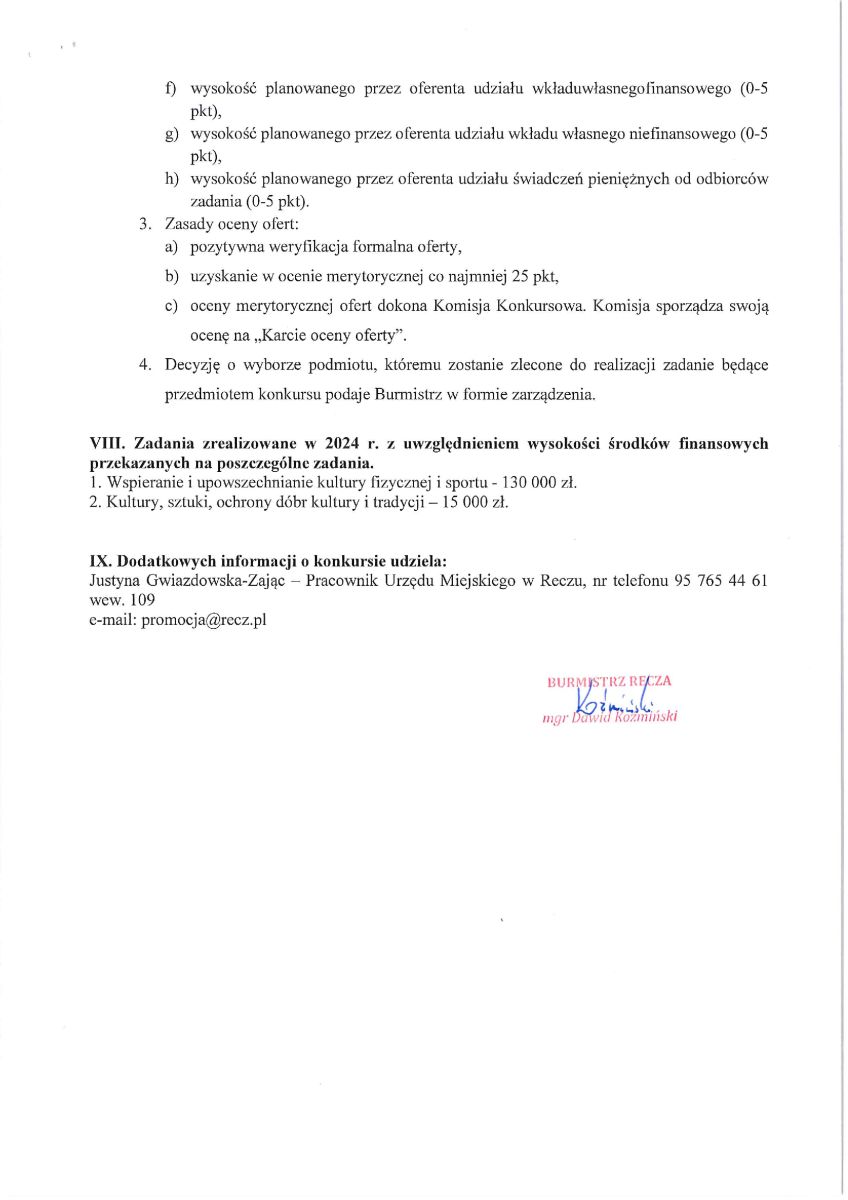 f) wysokość planowanego przez oferenta udziału wkładuwłasnegofinansowego (0-5 pkt),

g) wysokość planowanego przez oferenta udziału wkładu własnego niefinansowego (0-5 pkt),

h) wysokość planowanego przez oferenta udziału świadczeń pieniężnych od odbiorców zadania (0-5 pkt).

3. Zasady oceny ofert:

a) pozytywna weryfikacja formalna oferty,

b) uzyskanie w ocenie merytorycznej co najmniej 25 pkt,

c) oceny merytorycznej ofert dokona Komisja Konkursowa. Komisja sporządza swoją ocenę na „Karcie oceny oferty".

4. Decyzję o wyborze podmiotu, któremu zostanie zlecone do realizacji zadanie będące przedmiotem konkursu podaje Burmistrz w formie zarządzenia.

VIII. Zadania zrealizowane w 2024 r. z uwzględnieniem wysokości środków finansowych przekazanych na poszczególne zadania.
1. Wspieranie i upowszechnianie kultury fizycznej i sportu - 130 000 zł.
2. Kultury, sztuki, ochrony dóbr kultury i tradycji – 15 000 zł.

IX. Dodatkowych informacji o konkursie udziela:
Justyna Gwiazdowska-Zając – Pracownik Urzędu Miejskiego w Reczu, nr telefonu 95 765 44 61 wew. 109
e-mail: promocja@recz.pl

BURMISTRZ RECZA
Koźmiński
mgr Dawid Koźmiński